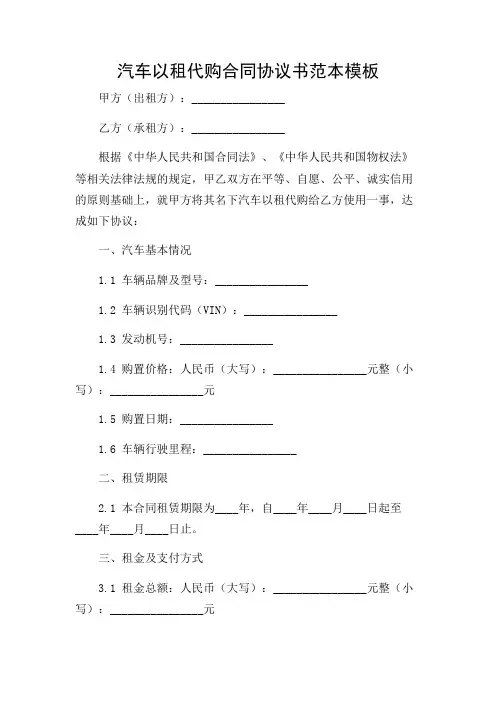 汽车以租代购合同协议书范本模板

甲方（出租方）：________________

乙方（承租方）：________________

根据《中华人民共和国合同法》、《中华人民共和国物权法》等相关法律法规的规定，甲乙双方在平等、自愿、公平、诚实信用的原则基础上，就甲方将其名下汽车以租代购给乙方使用一事，达成如下协议：

一、汽车基本情况

1.1 车辆品牌及型号：________________

1.2 车辆识别代码（VIN）：________________

1.3 发动机号：________________

1.4 购置价格：人民币（大写）：________________元整（小写）：________________元

1.5 购置日期：________________

1.6 车辆行驶里程：________________

二、租赁期限

2.1 本合同租赁期限为____年，自____年____月____日起至____年____月____日止。

三、租金及支付方式

3.1 租金总额：人民币（大写）：________________元整（小写）：________________元